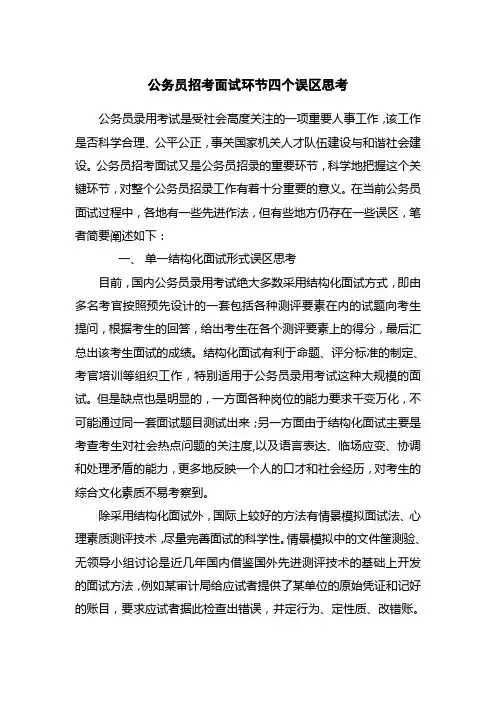 公务员招考面试环节四个误区思考

公务员录用考试是受社会高度关注的一项重要人事工作，该工作是否科学合理、公平公正，事关国家机关人才队伍建设与和谐社会建设。公务员招考面试又是公务员招录的重要环节，科学地把握这个关键环节，对整个公务员招录工作有着十分重要的意义。在当前公务员面试过程中，各地有一些先进作法，但有些地方仍存在一些误区，笔者简要阐述如下：

一、 单一结构化面试形式误区思考

目前，国内公务员录用考试绝大多数采用结构化面试方式，即由多名考官按照预先设计的一套包括各种测评要素在内的试题向考生提问，根据考生的回答，给出考生在各个测评要素上的得分，最后汇总出该考生面试的成绩。结构化面试有利于命题、评分标准的制定、考官培训等组织工作，特别适用于公务员录用考试这种大规模的面试。但是缺点也是明显的，一方面各种岗位的能力要求千变万化，不可能通过同一套面试题目测试出来；另一方面由于结构化面试主要是考查考生对社会热点问题的关注度,以及语言表达、临场应变、协调和处理矛盾的能力，更多地反映一个人的口才和社会经历，对考生的综合文化素质不易考察到。

除采用结构化面试外，国际上较好的方法有情景模拟面试法、心理素质测评技术，尽量完善面试的科学性。情景模拟中的文件筐测验、无领导小组讨论是近几年国内借鉴国外先进测评技术的基础上开发的面试方法，例如某审计局给应试者提供了某单位的原始凭证和记好的账目，要求应试者据此检查出错误，并定行为、定性质、改错账。